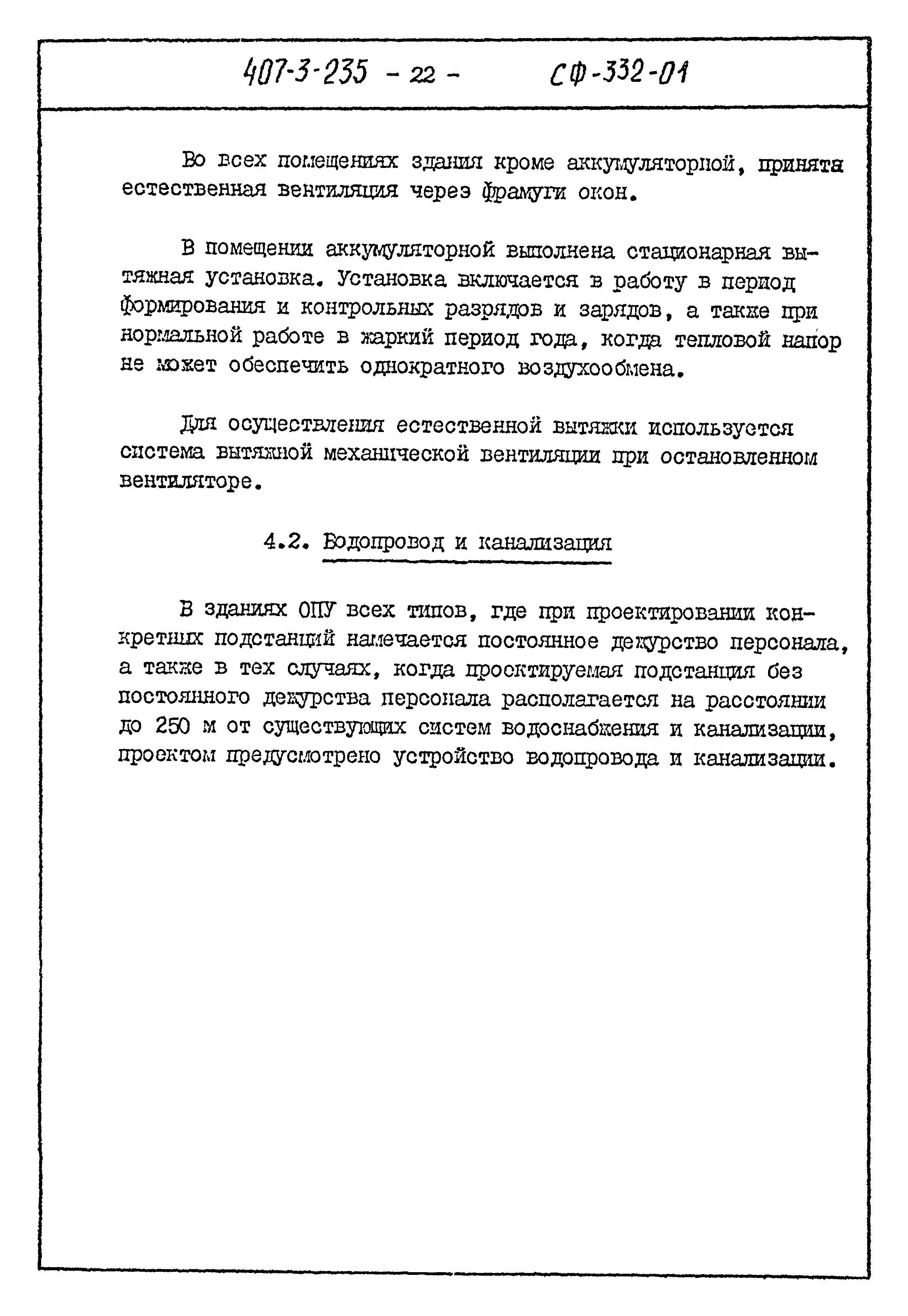 407-3-235 - 22 - СФ-332-01

Во всех помещениях здания кроме аккумуляторной, принята естественная вентиляция через фрамуги окон.

В помещении аккумуляторной выполнена стационарная вытяжная установка. Установка включается в работу в период формирования и контрольных разрядов и зарядов, а также при нормальной работе в жаркий период года, когда тепловой напор не может обеспечить однократного воздухообмена.

Для осуществления естественной вытяжки используется система вытяжной механической вентиляции при остановленном вентиляторе.

4.2. Водопровод и канализация

В зданиях ОПУ всех типов, где при проектировании конкретных подстанций намечается постоянное дежурство персонала, а также в тех случаях, когда проектируемая подстанция без постоянного дежурства персонала располагается на расстоянии до 250 м от существующих систем водоснабжения и канализации, проектом предусмотрено устройство водопровода и канализации.